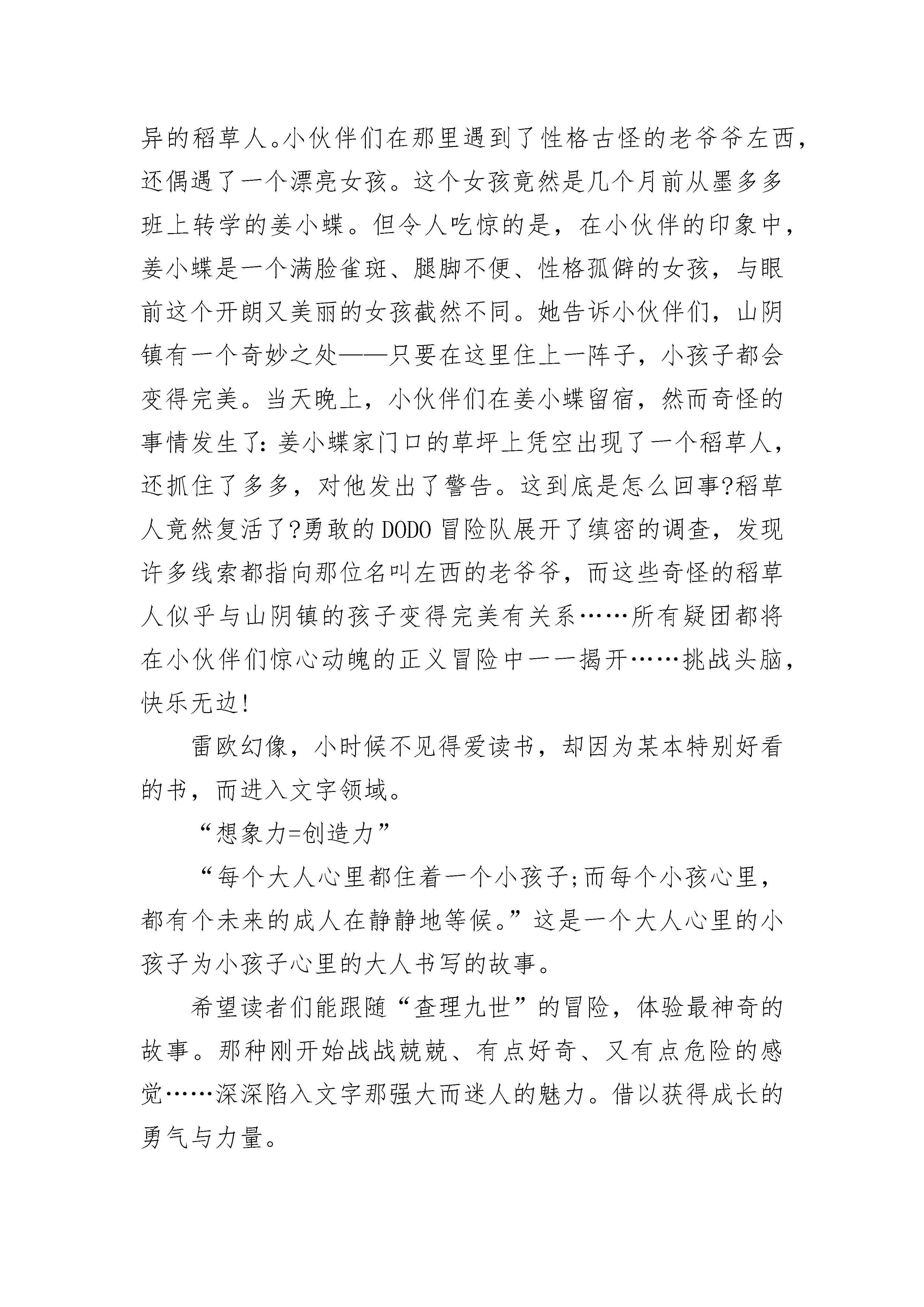 异的稻草人。小伙伴们在那里遇到了性格古怪的老爷爷左西，还偶遇了一个漂亮女孩。这个女孩竟然是几个月前从墨多多班上转学的姜小蝶。但令人吃惊的是，在小伙伴的印象中，姜小蝶是一个满脸雀斑、腿脚不便、性格孤僻的女孩，与眼前这个开朗又美丽的女孩截然不同。她告诉小伙伴们，山阴镇有一个奇妙之处——只要在这里住上一阵子，小孩子都会变得完美。当天晚上，小伙伴们在姜小蝶留宿，然而奇怪的事情发生了:姜小蝶家门口的草坪上凭空出现了一个稻草人，还抓住了多多，对他发出了警告。这到底是怎么回事?稻草人竟然复活了?勇敢的DODO冒险队展开了缜密的调查，发现许多线索都指向那位名叫左西的老爷爷，而这些奇怪的稻草人似乎与山阴镇的孩子变得完美有关系……所有疑团都将在小伙伴们惊心动魄的正义冒险中一一揭开……挑战头脑，快乐无边!

雷欧幻像，小时候不见得爱读书，却因为某本特别好看的书，而进入文字领域。

“想象力=创造力”

“每个大人心里都住着一个小孩子;而每个小孩心里，都有个未来的成人在静静地等候。”这是一个大人心里的小孩子为小孩子心里的大人书写的故事。

希望读者们能跟随“查理九世”的冒险，体验最神奇的故事。那种刚开始战战兢兢、有点好奇、又有点危险的感觉……深深陷入文字那强大而迷人的魅力。借以获得成长的勇气与力量。